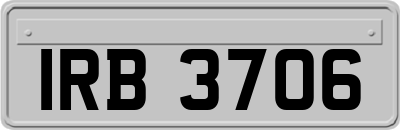 IRB 3706